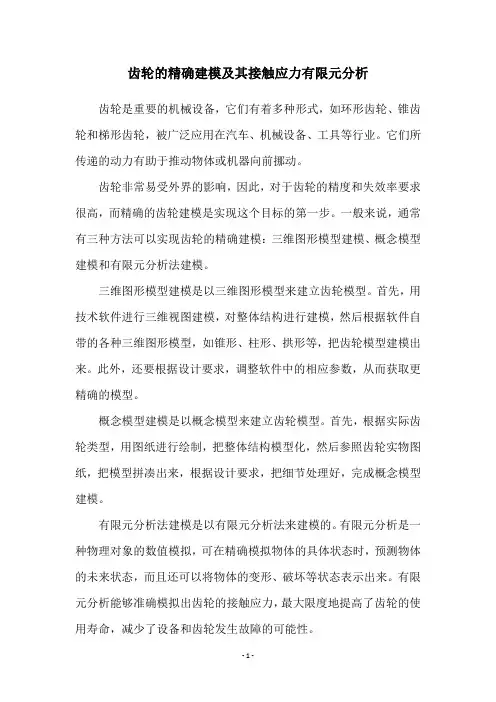 齿轮的精确建模及其接触应力有限元分析

齿轮是重要的机械设备，它们有着多种形式，如环形齿轮、锥齿轮和梯形齿轮，被广泛应用在汽车、机械设备、工具等行业。它们所传递的动力有助于推动物体或机器向前挪动。

齿轮非常易受外界的影响，因此，对于齿轮的精度和失效率要求很高，而精确的齿轮建模是实现这个目标的第一步。一般来说，通常有三种方法可以实现齿轮的精确建模：三维图形模型建模、概念模型建模和有限元分析法建模。

三维图形模型建模是以三维图形模型来建立齿轮模型。首先，用技术软件进行三维视图建模，对整体结构进行建模，然后根据软件自带的各种三维图形模型，如锥形、柱形、拱形等，把齿轮模型建模出来。此外，还要根据设计要求，调整软件中的相应参数，从而获取更精确的模型。

概念模型建模是以概念模型来建立齿轮模型。首先，根据实际齿轮类型，用图纸进行绘制，把整体结构模型化，然后参照齿轮实物图纸，把模型拼凑出来，根据设计要求，把细节处理好，完成概念模型建模。

有限元分析法建模是以有限元分析法来建模的。有限元分析是一种物理对象的数值模拟，可在精确模拟物体的具体状态时，预测物体的未来状态，而且还可以将物体的变形、破坏等状态表示出来。有限元分析能够准确模拟出齿轮的接触应力，最大限度地提高了齿轮的使用寿命，减少了设备和齿轮发生故障的可能性。

- 1 -